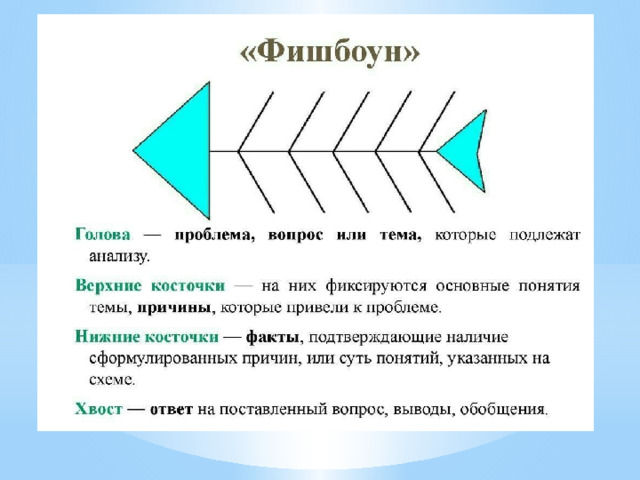 «Фишбоун»

Голова — проблема, вопрос или тема, которые подлежат анализу.

Верхние косточки — на них фиксируются основные понятия темы, причины, которые привели к проблеме.

Нижние косточки — факты, подтверждающие наличие сформулированных причин, или суть понятий, указанных на схеме.

Хвост — ответ на поставленный вопрос, выводы, обобщения.